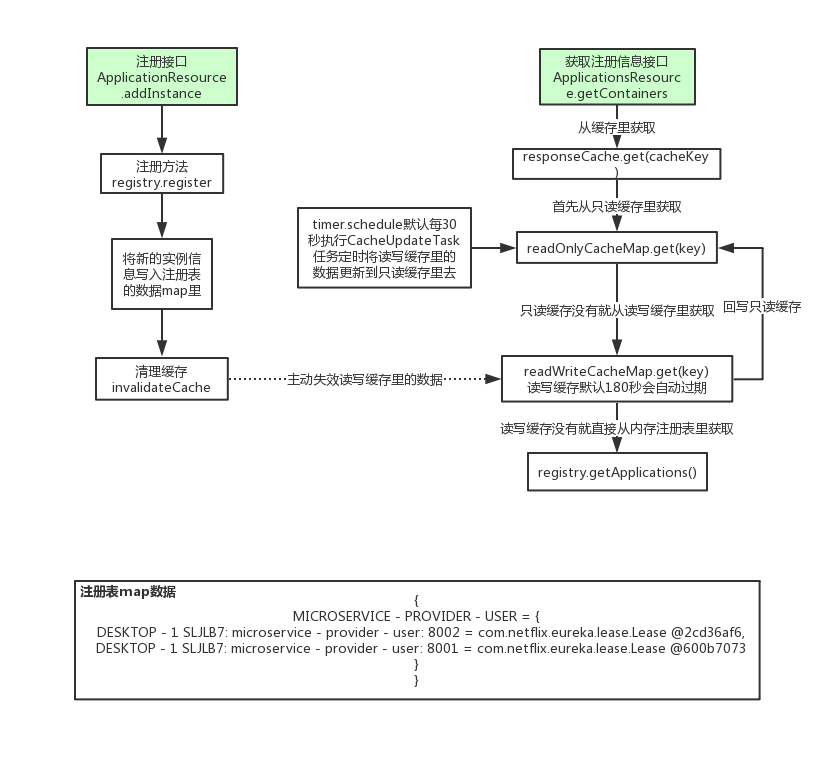 注册接口
ApplicationResource
.addInstance

注册方法
registry.register

将新的实例信息写入注册表的数据map里

清理缓存
invalidateCache

主动失效读写缓存里的数据

获取注册信息接口
ApplicationsResource.getContainers

从缓存里获取

responseCache.get(cacheKey)

首先从只读缓存里获取

timer.schedule默认每30秒执行CacheUpdateTask任务定时将读写缓存里的数据更新到只读缓存里去

readOnlyCacheMap.get(key)

只读缓存没有就从读写缓存里获取

回写只读缓存

readWriteCacheMap.get(key)
读写缓存默认180秒会自动过期

读写缓存没有就直接从内存注册表里获取

registry.getApplications()

注册表map数据
{
MICROSERVICE - PROVIDER - USER = {
DESKTOP - 1 SLJLB7: microservice - provider - user: 8002 = com.netflix.eureka.lease.Lease @2cd36af6,
DESKTOP - 1 SLJLB7: microservice - provider - user: 8001 = com.netflix.eureka.lease.Lease @600b7073
}
}